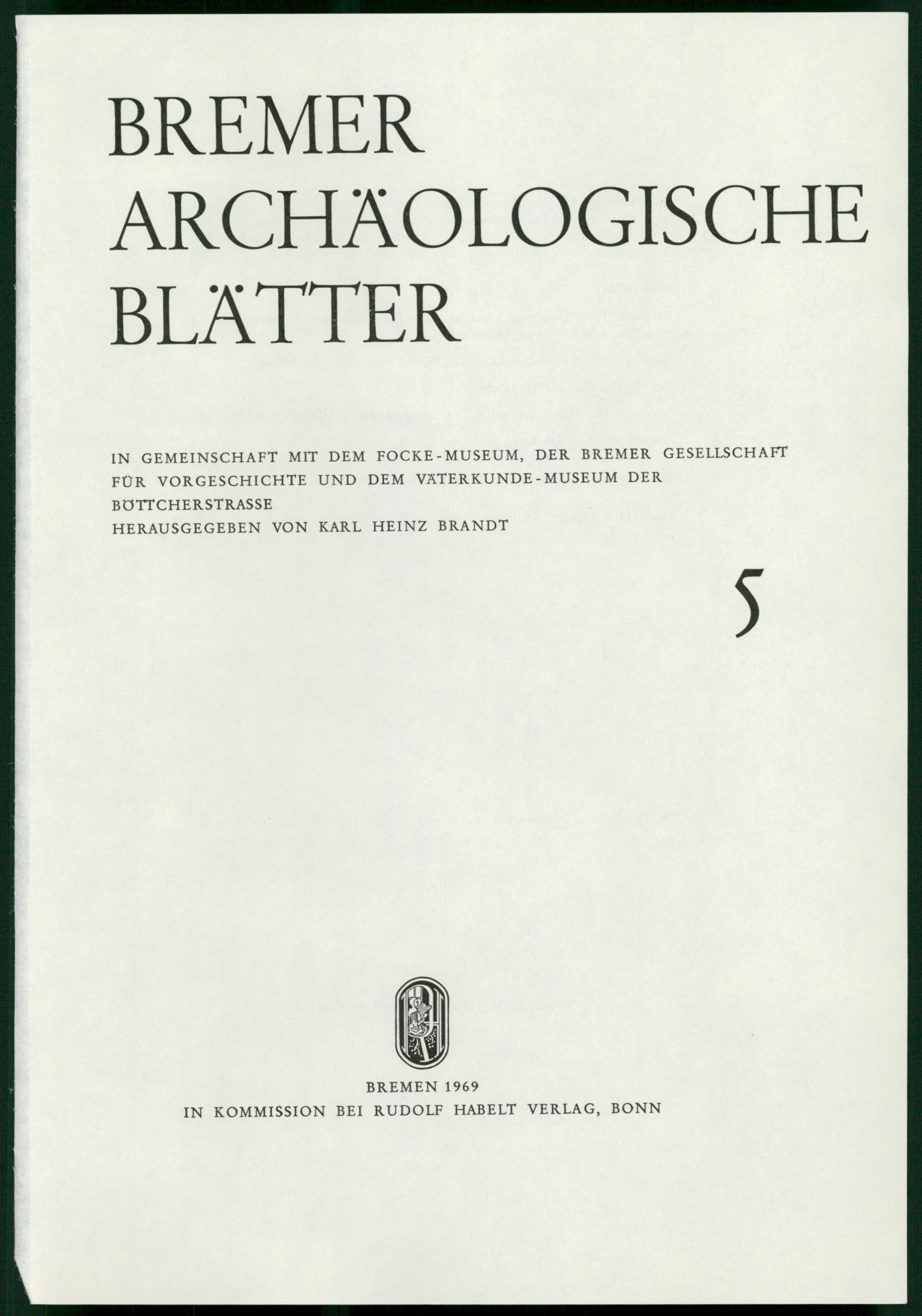 BREMER
ARCHÄOLOGISCHE
BLÄTTER

IN GEMEINSCHAFT MIT DEM FOCKE-MUSEUM, DER BREMER GESELLSCHAFT FÜR VORGESCHICHTE UND DEM VÄTERKUNDE-MUSEUM DER BÖTTCHERSTRASSE
HERAUSGEGEBEN VON KARL HEINZ BRANDT

5

BREMEN 1969
IN KOMMISSION BEI RUDOLF HABELT VERLAG, BONN